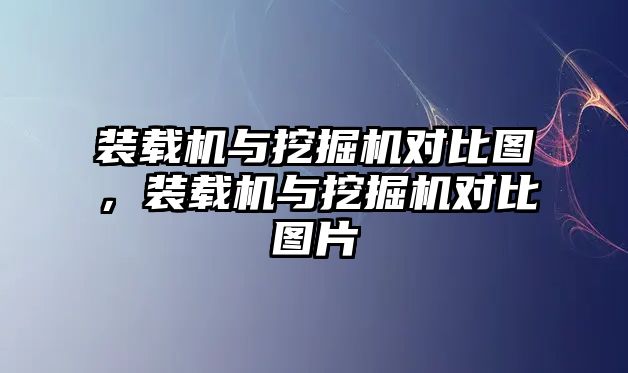 装载机与挖掘机对比图，装载机与挖掘机对比图片